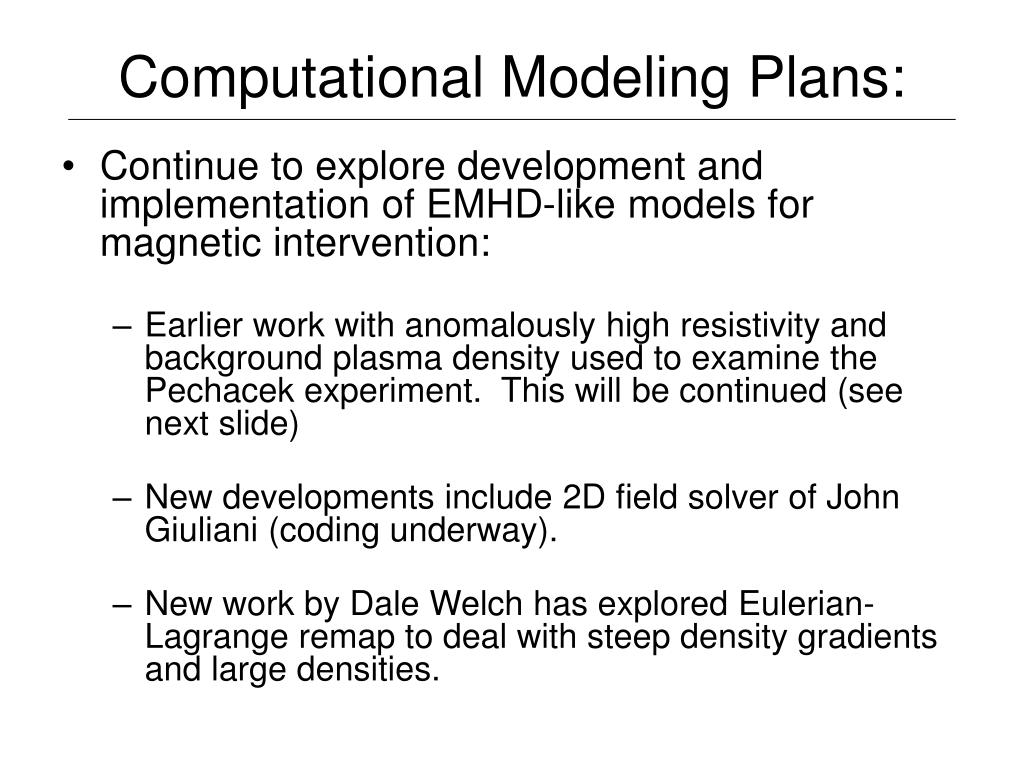 Computational Modeling Plans:

• Continue to explore development and implementation of EMHD-like models for magnetic intervention:

– Earlier work with anomalously high resistivity and background plasma density used to examine the Pechacek experiment. This will be continued (see next slide)

– New developments include 2D field solver of John Giuliani (coding underway).

– New work by Dale Welch has explored Eulerian-Lagrange remap to deal with steep density gradients and large densities.